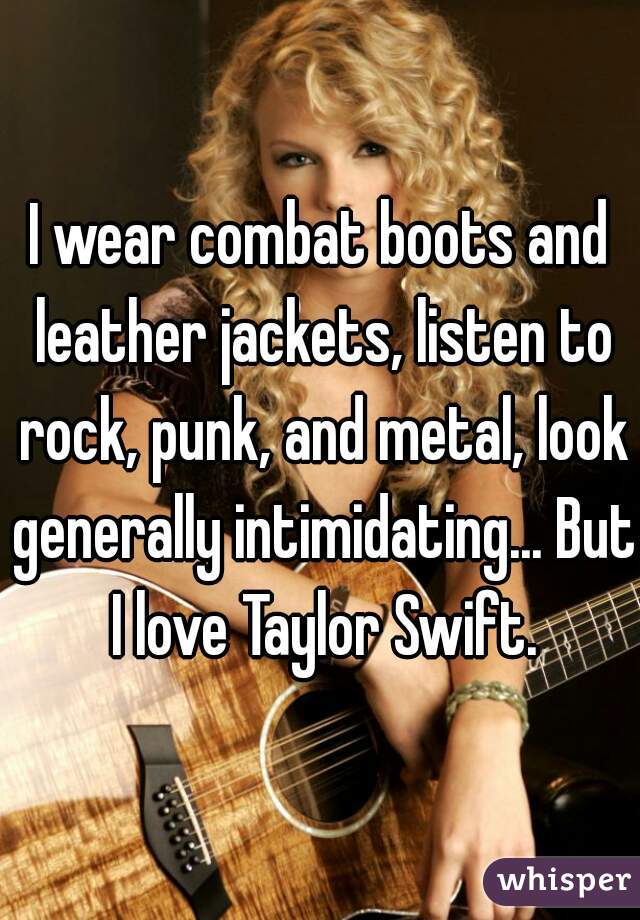 I wear combat boots and leather jackets, listen to rock, punk, and metal, look generally intimidating... But I love Taylor Swift.

whisper